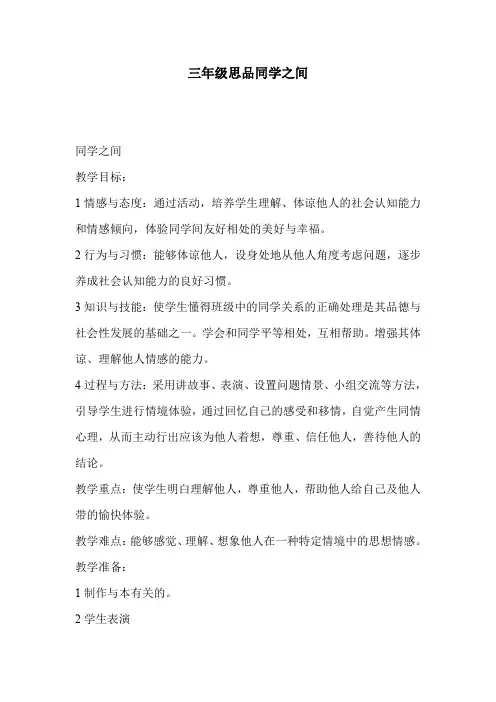 三年级思品同学之间

同学之间

教学目标：

1 情感与态度：通过活动，培养学生理解、体谅他人的社会认知能力和情感倾向，体验同学间友好相处的美好与幸福。

2 行为与习惯：能够体谅他人，设身处地从他人角度考虑问题，逐步养成社会认知能力的良好习惯。

3 知识与技能：使学生懂得班级中的同学关系的正确处理是其品德与社会性发展的基础之一。学会和同学平等相处，互相帮助。增强其体谅、理解他人情感的能力。

4 过程与方法：采用讲故事、表演、设置问题情景、小组交流等方法，引导学生进行情境体验，通过回忆自己的感受和移情，自觉产生同情心理，从而主动行出应该为他人着想，尊重、信任他人，善待他人的结论。

教学重点：使学生明白理解他人，尊重他人，帮助他人给自己及他人带的愉快体验。

教学难点：能够感觉、理解、想象他人在一种特定情境中的思想情感。

教学准备：

1 制作与本有关的。

2 学生表演